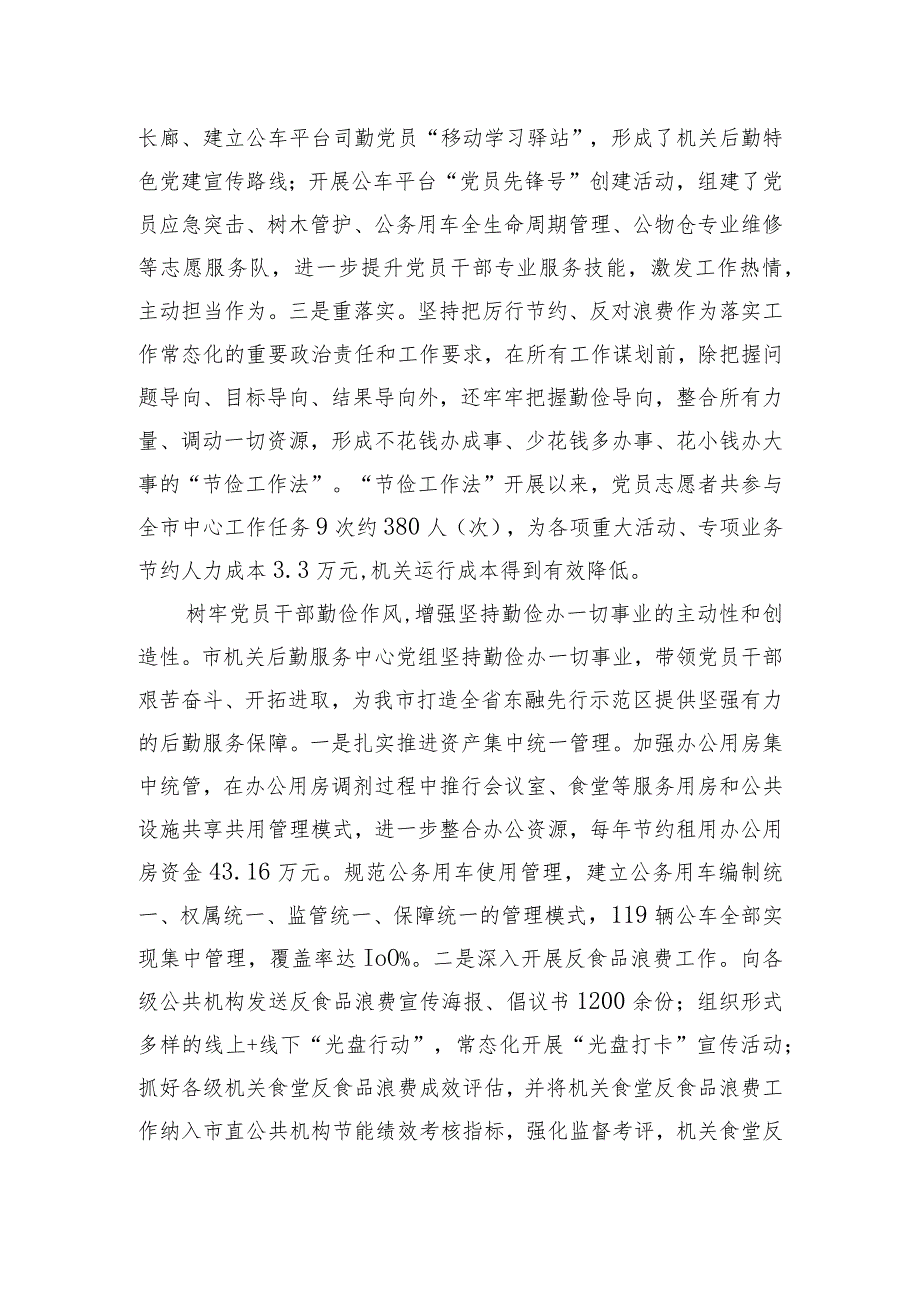 长廊、建立公车平台司勤党员“移动学习驿站”，形成了机关后勤特色党建宣传路线；开展公车平台“党员先锋号”创建活动，组建了党员应急突击、树木管护、公务用车全生命周期管理、公物仓专业维修等志愿服务队，进一步提升党员干部专业服务技能，激发工作热情，主动担当作为。三是重落实。坚持把厉行节约、反对浪费作为落实工作常态化的重要政治责任和工作要求，在所有工作谋划前，除把握问题导向、目标导向、结果导向外，还牢牢把握勤俭导向，整合所有力量、调动一切资源，形成不花钱办成事、少花钱多办事、花小钱办大事的“节俭工作法”。“节俭工作法”开展以来，党员志愿者共参与全市中心工作任务9次约380人（次），为各项重大活动、专项业务节约人力成本3.3万元,机关运行成本得到有效降低。

树牢党员干部勤俭作风，增强坚持勤俭办一切事业的主动性和创造性。市机关后勤服务中心党组坚持勤俭办一切事业，带领党员干部艰苦奋斗、开拓进取，为我市打造全省东融先行示范区提供坚强有力的后勤服务保障。一是扎实推进资产集中统一管理。加强办公用房集中统管，在办公用房调剂过程中推行会议室、食堂等服务用房和公共设施共享共用管理模式，进一步整合办公资源，每年节约租用办公用房资金43.16万元。规范公务用车使用管理，建立公务用车编制统一、权属统一、监管统一、保障统一的管理模式，119辆公车全部实现集中管理，覆盖率达Io0%。二是深入开展反食品浪费工作。向各级公共机构发送反食品浪费宣传海报、倡议书1200余份；组织形式多样的线上+线下“光盘行动”，常态化开展“光盘打卡”宣传活动；抓好各级机关食堂反食品浪费成效评估，并将机关食堂反食品浪费工作纳入市直公共机构节能绩效考核指标，强化监督考评，机关食堂反